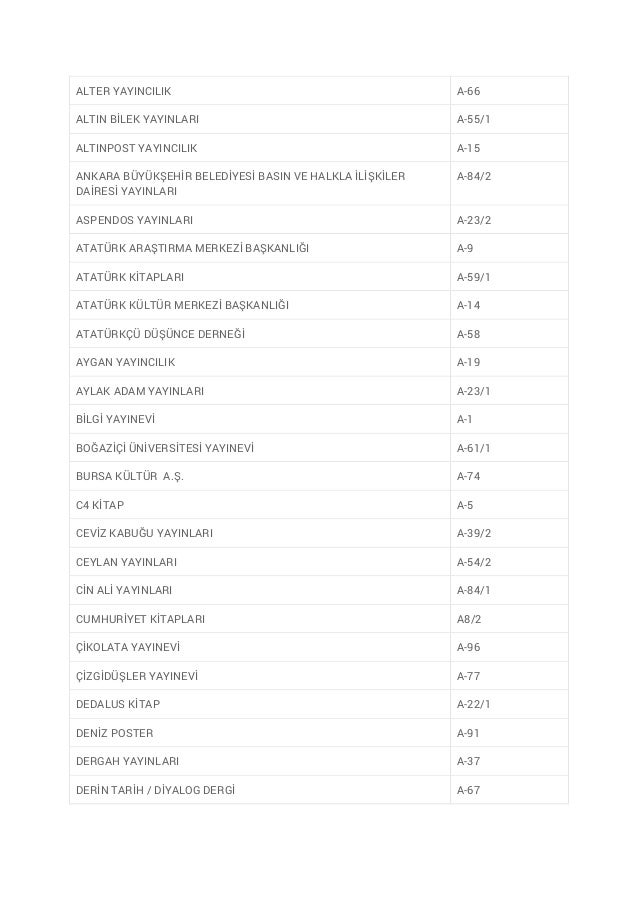 | ALTER YAYINCILIK | A-66 |
|---|---|
| ALTIN BİLEK YAYINLARI | A-55/1 |
| ALTINPOST YAYINCILIK | A-15 |
| ANKARA BÜYÜKŞEHİR BELEDİYESİ BASIN VE HALKLA İLİŞKİLER DAİRESİ YAYINLARI | A-84/2 |
| ASPENDOS YAYINLARI | A-23/2 |
| ATATÜRK ARAŞTIRMA MERKEZİ BAŞKANLIĞI | A-9 |
| ATATÜRK KİTAPLARI | A-59/1 |
| ATATÜRK KÜLTÜR MERKEZİ BAŞKANLIĞI | A-14 |
| ATATÜRKÇÜ DÜŞÜNCE DERNEĞİ | A-58 |
| AYGAN YAYINCILIK | A-19 |
| AYLAK ADAM YAYINLARI | A-23/1 |
| BİLGİ YAYINEVİ | A-1 |
| BOĞAZİÇİ ÜNİVERSİTESİ YAYINEVİ | A-61/1 |
| BURSA KÜLTÜR A.Ş. | A-74 |
| C4 KİTAP | A-5 |
| CEVİZ KABUĞU YAYINLARI | A-39/2 |
| CEYLAN YAYINLARI | A-54/2 |
| CİN ALİ YAYINLARI | A-84/1 |
| CUMHURİYET KİTAPLARI | A8/2 |
| ÇİKOLATA YAYINEVİ | A-96 |
| ÇİZGİDÜŞLER YAYINEVİ | A-77 |
| DEDALUS KİTAP | A-22/1 |
| DENİZ POSTER | A-91 |
| DERGAH YAYINLARI | A-37 |
| DERİN TARİH / DİYALOG DERGİ | A-67 |